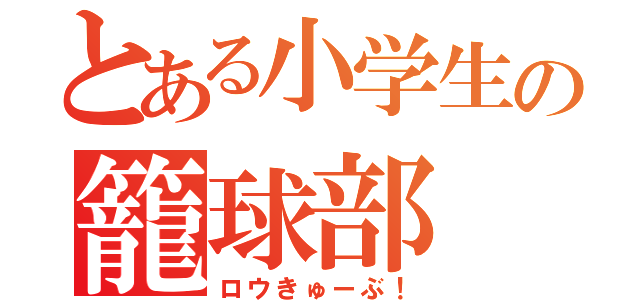 とある小学生の
籠球部
ロウきゅーぶ！